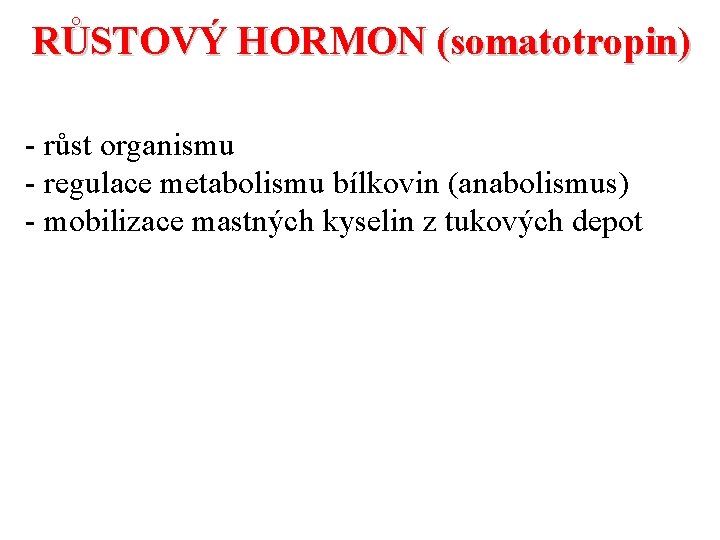 RŮSTOVÝ HORMON (somatotropin)

- růst organismu
- regulace metabolismu bílkovin (anabolismus)
- mobilizace mastných kyselin z tukových depot